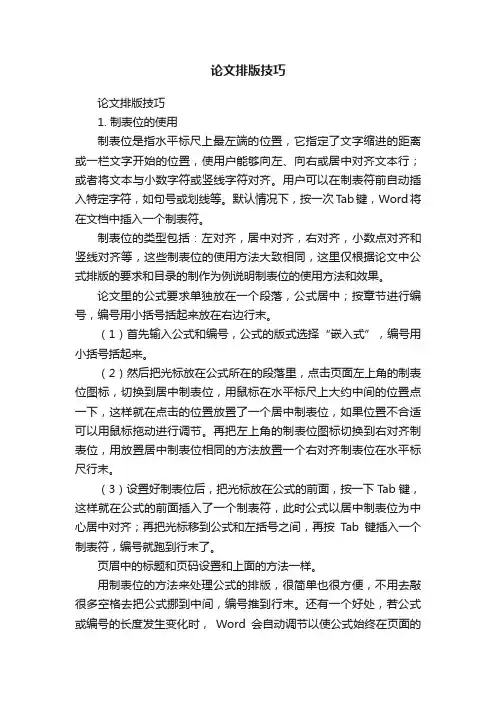 论文排版技巧

论文排版技巧

1. 制表位的使用

制表位是指水平标尺上最左端的位置，它指定了文字缩进的距离或一栏文字开始的位置，使用户能够向左、向右或居中对齐文本行；或者将文本与小数字符或竖线字符对齐。用户可以在制表符前自动插入特定字符，如句号或划线等。默认情况下，按一次Tab键，Word将在文档中插入一个制表符。

制表位的类型包括：左对齐，居中对齐，右对齐，小数点对齐和竖线对齐等，这些制表位的使用方法大致相同，这里仅根据论文中公式排版的要求和目录的制作为例说明制表位的使用方法和效果。

论文里的公式要求单独放在一个段落，公式居中；按章节进行编号，编号用小括号括起来放在右边行末。

（1）首先输入公式和编号，公式的版式选择“嵌入式”，编号用小括号括起来。

（2）然后把光标放在公式所在的段落里，点击页面左上角的制表位图标，切换到居中制表位，用鼠标在水平标尺上大约中间的位置点一下，这样就在点击的位置放置了一个居中制表位，如果位置不合适可以用鼠标拖动进行调节。再把左上角的制表位图标切换到右对齐制表位，用放置居中制表位相同的方法放置一个右对齐制表位在水平标尺行末。

（3）设置好制表位后，把光标放在公式的前面，按一下Tab键，这样就在公式的前面插入了一个制表符，此时公式以居中制表位为中心居中对齐；再把光标移到公式和左括号之间，再按 Tab 键插入一个制表符，编号就跑到行末了。

页眉中的标题和页码设置和上面的方法一样。

用制表位的方法来处理公式的排版，很简单也很方便，不用去敲很多空格去把公式挪到中间，编号推到行末。还有一个好处，若公式或编号的长度发生变化时， Word 会自动调节以使公式始终在页面的